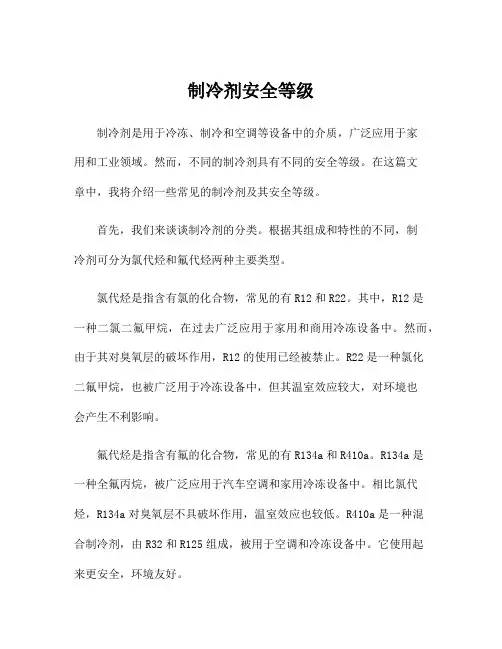 制冷剂安全等级

制冷剂是用于冷冻、制冷和空调等设备中的介质，广泛应用于家用和工业领域。然而，不同的制冷剂具有不同的安全等级。在这篇文章中，我将介绍一些常见的制冷剂及其安全等级。

首先，我们来谈谈制冷剂的分类。根据其组成和特性的不同，制冷剂可分为氯代烃和氟代烃两种主要类型。

氯代烃是指含有氯的化合物，常见的有 R12 和 R22。其中，R12 是一种二氯二氟甲烷，在过去广泛应用于家用和商用冷冻设备中。然而，由于其对臭氧层的破坏作用，R12 的使用已经被禁止。R22 是一种氯化二氟甲烷，也被广泛用于冷冻设备中，但其温室效应较大，对环境也会产生不利影响。

氟代烃是指含有氟的化合物，常见的有 R134a 和 R410a。R134a 是一种全氟丙烷，被广泛应用于汽车空调和家用冷冻设备中。相比氯代烃，R134a 对臭氧层不具破坏作用，温室效应也较低。R410a 是一种混合制冷剂，由 R32 和 R125 组成，被用于空调和冷冻设备中。它使用起来更安全，环境友好。